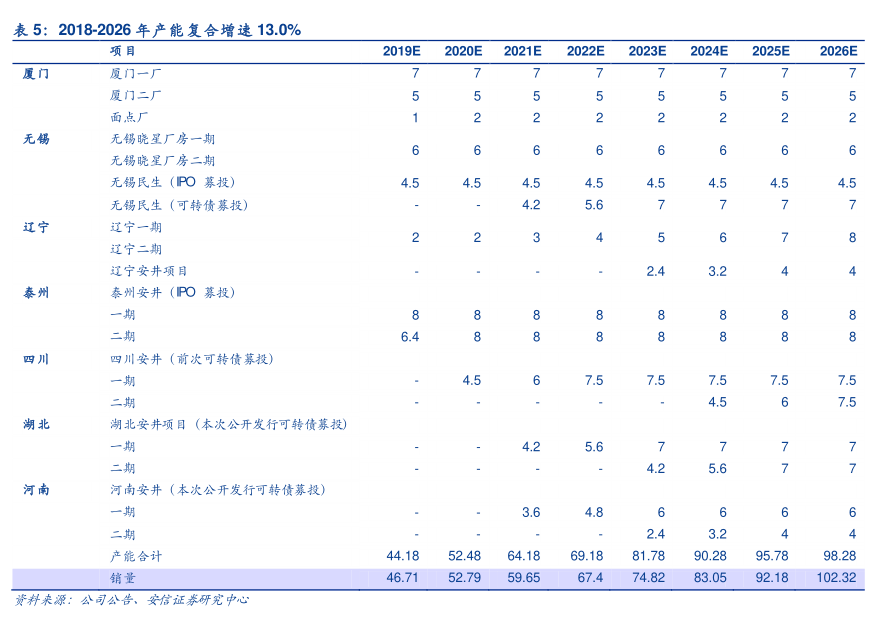 表 5：2018-2026 年产能复合增速 13.0%

|  | 项目 | 2019E | 2020E | 2021E | 2022E | 2023E | 2024E | 2025E | 2026E |
|---|---|---|---|---|---|---|---|---|---|
| 厦门 | 厦门一厂 | 7 | 7 | 7 | 7 | 7 | 7 | 7 | 7 |
|  | 厦门二厂 | 5 | 5 | 5 | 5 | 5 | 5 | 5 | 5 |
|  | 面点厂 | 1 | 2 | 2 | 2 | 2 | 2 | 2 | 2 |
| 无锡 | 无锡晓星厂房一期 无锡晓星厂房二期 | 6 | 6 | 6 | 6 | 6 | 6 | 6 | 6 |
|  | 无锡民生（IPO 募投） | 4.5 | 4.5 | 4.5 | 4.5 | 4.5 | 4.5 | 4.5 | 4.5 |
|  | 无锡民生（可转债募投） | - | - | 4.2 | 5.6 | 7 | 7 | 7 | 7 |
| 辽宁 | 辽宁一期 辽宁二期 | 2 | 2 | 3 | 4 | 5 | 6 | 7 | 8 |
|  | 辽宁安井项目 | - | - | - | - | 2.4 | 3.2 | 4 | 4 |
| 泰州 | 泰州安井（IPO 募投） |  |  |  |  |  |  |  |  |
|  | 一期 | 8 | 8 | 8 | 8 | 8 | 8 | 8 | 8 |
|  | 二期 | 6.4 | 8 | 8 | 8 | 8 | 8 | 8 | 8 |
| 四川 | 四川安井（前次可转债募投） |  |  |  |  |  |  |  |  |
|  | 一期 | - | 4.5 | 6 | 7.5 | 7.5 | 7.5 | 7.5 | 7.5 |
|  | 二期 | - | - | - | - | - | 4.5 | 6 | 7.5 |
| 湖北 | 湖北安井项目（本次公开发行可转债募投） |  |  |  |  |  |  |  |  |
|  | 一期 | - | - | 4.2 | 5.6 | 7 | 7 | 7 | 7 |
|  | 二期 | - | - | - | - | 4.2 | 5.6 | 7 | 7 |
| 河南 | 河南安井（本次公开发行可转债募投） |  |  |  |  |  |  |  |  |
|  | 一期 | - | - | 3.6 | 4.8 | 6 | 6 | 6 | 6 |
|  | 二期 | - | - | - | - | 2.4 | 3.2 | 4 | 4 |
|  | 产能合计 | 44.18 | 52.48 | 64.18 | 69.18 | 81.78 | 90.28 | 95.78 | 98.28 |
|  | 销量 | 46.71 | 52.79 | 59.65 | 67.4 | 74.82 | 83.05 | 92.18 | 102.32 |

资料来源：公司公告、安信证券研究中心